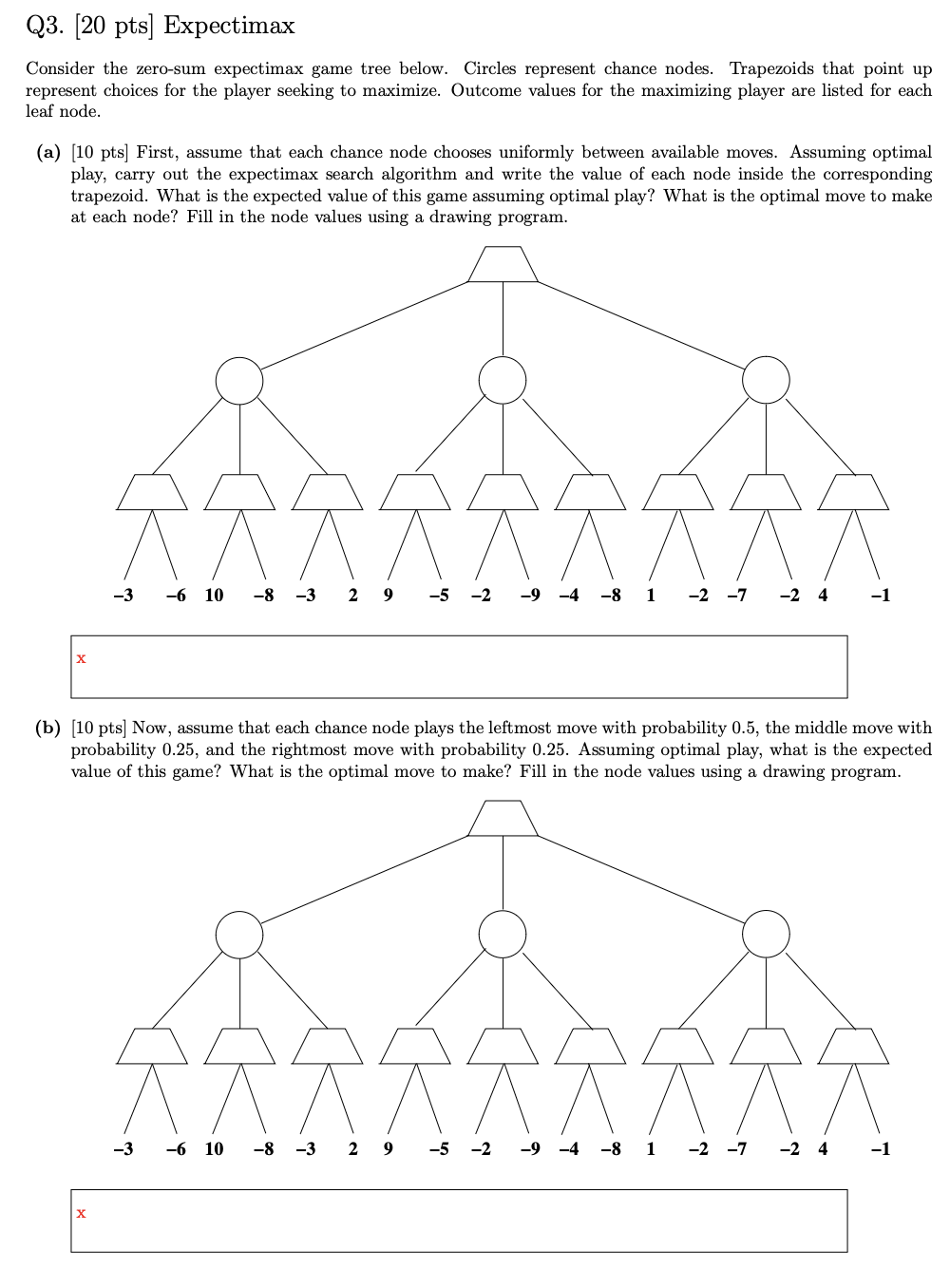 Q3. [20 pts] Expectimax

Consider the zero-sum expectimax game tree below. Circles represent chance nodes. Trapezoids that point up represent choices for the player seeking to maximize. Outcome values for the maximizing player are listed for each leaf node.

(a) [10 pts] First, assume that each chance node chooses uniformly between available moves. Assuming optimal play, carry out the expectimax search algorithm and write the value of each node inside the corresponding trapezoid. What is the expected value of this game assuming optimal play? What is the optimal move to make at each node? Fill in the node values using a drawing program.

−3 −6 10 −8 −3 2 9 −5 −2 −9 −4 −8 1 −2 −7 −2 4 −1

x

(b) [10 pts] Now, assume that each chance node plays the leftmost move with probability 0.5, the middle move with probability 0.25, and the rightmost move with probability 0.25. Assuming optimal play, what is the expected value of this game? What is the optimal move to make? Fill in the node values using a drawing program.

−3 −6 10 −8 −3 2 9 −5 −2 −9 −4 −8 1 −2 −7 −2 4 −1

x